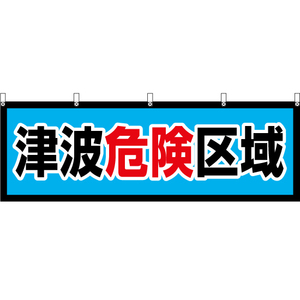 津波危険区域